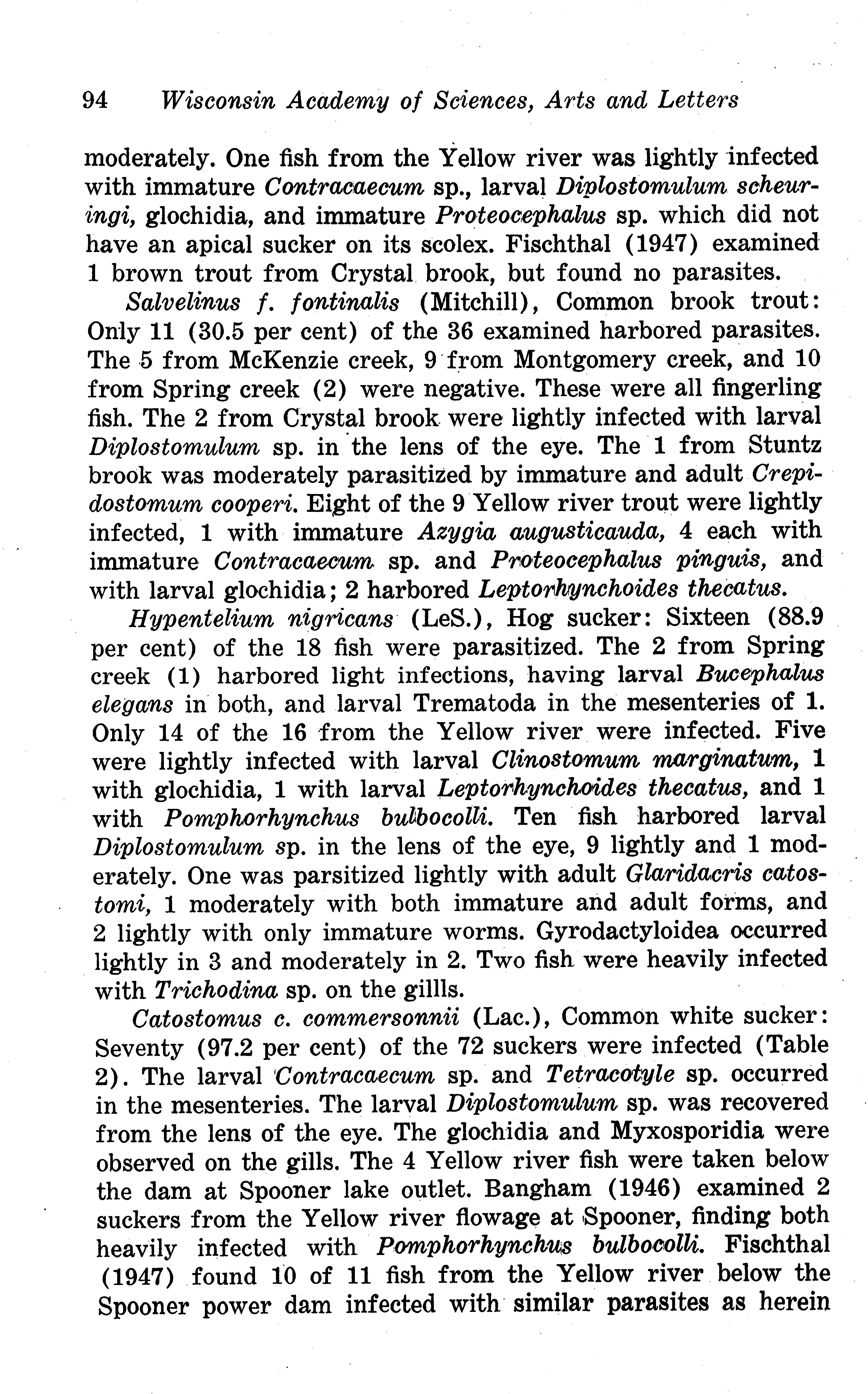 94 Wisconsin Academy of Sciences, Arts and Letters

moderately. One fish from the Yellow river was lightly infected with immature Contracaecum sp., larval Diplostomulum scheuringi, glochidia, and immature Proteocephalus sp. which did not have an apical sucker on its scolex. Fischthal (1947) examined 1 brown trout from Crystal brook, but found no parasites.

Salvelinus f. fontinalis (Mitchill), Common brook trout: Only 11 (30.5 per cent) of the 36 examined harbored parasites. The 5 from McKenzie creek, 9 from Montgomery creek, and 10 from Spring creek (2) were negative. These were all fingerling fish. The 2 from Crystal brook were lightly infected with larval Diplostomulum sp. in the lens of the eye. The 1 from Stuntz brook was moderately parasitized by immature and adult Crepidostomum cooperi. Eight of the 9 Yellow river trout were lightly infected, 1 with immature Azygia augusticauda, 4 each with immature Contracaecum sp. and Proteocephalus pinguis, and with larval glochidia; 2 harbored Leptorhynchoides thecatus.

Hypentelium nigricans (LeS.), Hog sucker: Sixteen (88.9 per cent) of the 18 fish were parasitized. The 2 from Spring creek (1) harbored light infections, having larval Bucephalus elegans in both, and larval Trematoda in the mesenteries of 1. Only 14 of the 16 from the Yellow river were infected. Five were lightly infected with larval Clinostomum marginatum, 1 with glochidia, 1 with larval Leptorhynchoides thecatus, and 1 with Pomphorhynchus bulbocolli. Ten fish harbored larval Diplostomulum sp. in the lens of the eye, 9 lightly and 1 moderately. One was parsitized lightly with adult Glaridacris catostomi, 1 moderately with both immature and adult forms, and 2 lightly with only immature worms. Gyrodactyloidea occurred lightly in 3 and moderately in 2. Two fish were heavily infected with Trichodina sp. on the gillls.

Catostomus c. commersonnii (Lac.), Common white sucker: Seventy (97.2 per cent) of the 72 suckers were infected (Table 2). The larval Contracaecum sp. and Tetracotyle sp. occurred in the mesenteries. The larval Diplostomulum sp. was recovered from the lens of the eye. The glochidia and Myxosporidia were observed on the gills. The 4 Yellow river fish were taken below the dam at Spooner lake outlet. Bangham (1946) examined 2 suckers from the Yellow river flowage at Spooner, finding both heavily infected with Pomphorhynchus bulbocolli. Fischthal (1947) found 10 of 11 fish from the Yellow river below the Spooner power dam infected with similar parasites as herein